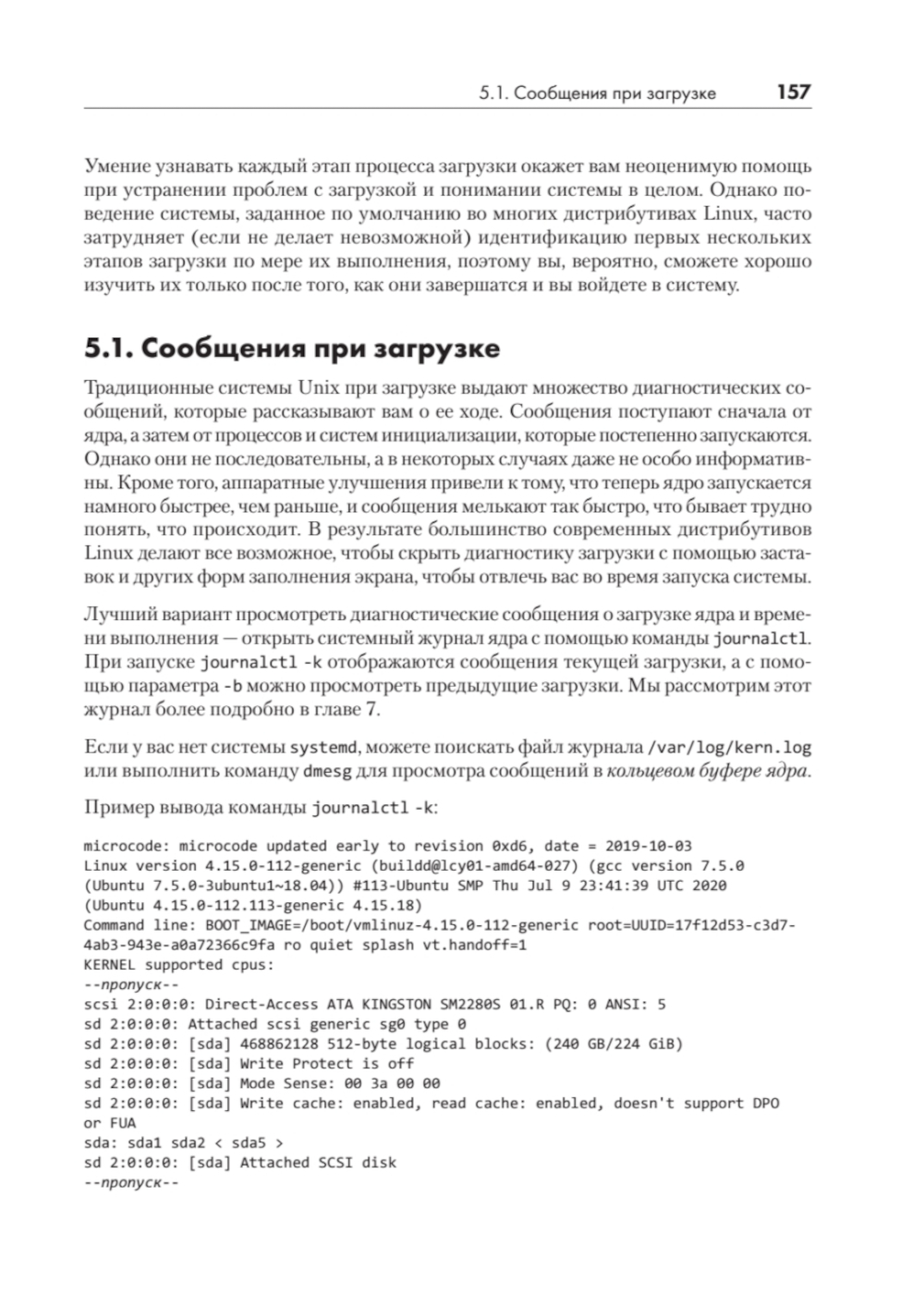 5.1. Сообщения при загрузке 157

Умение узнавать каждый этап процесса загрузки окажет вам неоценимую помощь при устранении проблем с загрузкой и понимании системы в целом. Однако поведение системы, заданное по умолчанию во многих дистрибутивах Linux, часто затрудняет (если не делает невозможной) идентификацию первых нескольких этапов загрузки по мере их выполнения, поэтому вы, вероятно, сможете хорошо изучить их только после того, как они завершатся и вы войдете в систему.

5.1. Сообщения при загрузке

Традиционные системы Unix при загрузке выдают множество диагностических сообщений, которые рассказывают вам о ее ходе. Сообщения поступают сначала от ядра, а затем от процессов и систем инициализации, которые постепенно запускаются. Однако они не последовательны, а в некоторых случаях даже не особо информативны. Кроме того, аппаратные улучшения привели к тому, что теперь ядро запускается намного быстрее, чем раньше, и сообщения мелькают так быстро, что бывает трудно понять, что происходит. В результате большинство современных дистрибутивов Linux делают все возможное, чтобы скрыть диагностику загрузки с помощью заставок и других форм заполнения экрана, чтобы отвлечь вас во время запуска системы.

Лучший вариант просмотреть диагностические сообщения о загрузке ядра и времени выполнения — открыть системный журнал ядра с помощью команды journalctl. При запуске journalctl -k отображаются сообщения текущей загрузки, а с помощью параметра -b можно просмотреть предыдущие загрузки. Мы рассмотрим этот журнал более подробно в главе 7.

Если у вас нет системы systemd, можете поискать файл журнала /var/log/kern.log или выполнить команду dmesg для просмотра сообщений в кольцевом буфере ядра.

Пример вывода команды journalctl -k:

microcode: microcode updated early to revision 0xd6, date = 2019-10-03
Linux version 4.15.0-112-generic (buildd@lcy01-amd64-027) (gcc version 7.5.0 (Ubuntu 7.5.0-3ubuntu1~18.04)) #113-Ubuntu SMP Thu Jul 9 23:41:39 UTC 2020 (Ubuntu 4.15.0-112.113-generic 4.15.18)
Command line: BOOT_IMAGE=/boot/vmlinuz-4.15.0-112-generic root=UUID=17f12d53-c3d7-4ab3-943e-a0a72366c9fa ro quiet splash vt.handoff=1
KERNEL supported cpus:
--пропуск--
scsi 2:0:0:0: Direct-Access ATA KINGSTON SM2280S 01.R PQ: 0 ANSI: 5
sd 2:0:0:0: Attached scsi generic sg0 type 0
sd 2:0:0:0: [sda] 468862128 512-byte logical blocks: (240 GB/224 GiB)
sd 2:0:0:0: [sda] Write Protect is off
sd 2:0:0:0: [sda] Mode Sense: 00 3a 00 00
sd 2:0:0:0: [sda] Write cache: enabled, read cache: enabled, doesn't support DPO or FUA
sda: sda1 sda2 < sda5 >
sd 2:0:0:0: [sda] Attached SCSI disk
--пропуск--